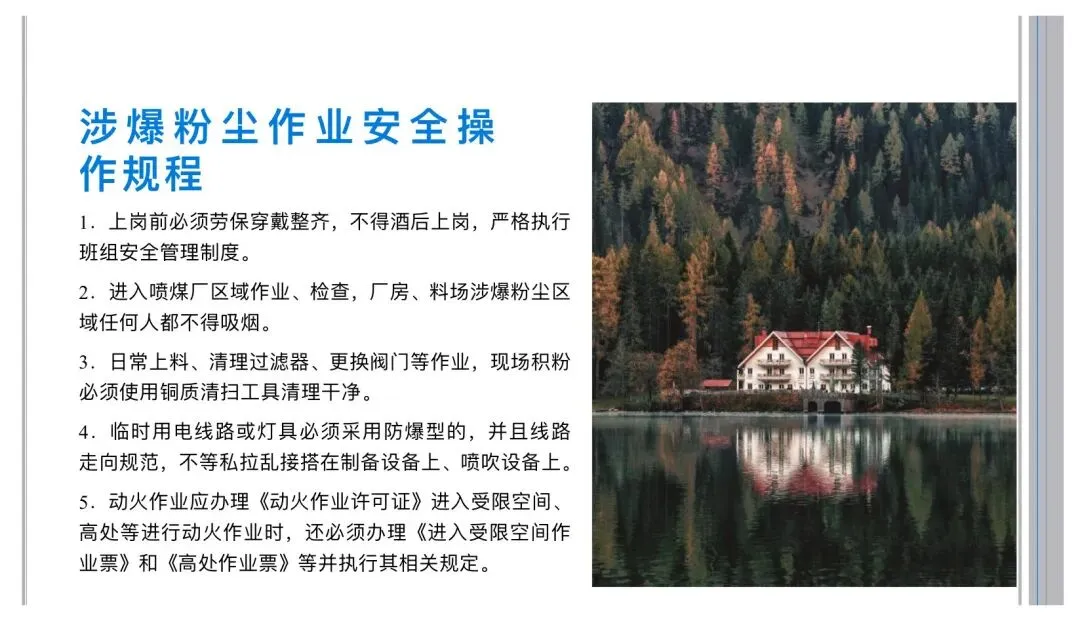 涉爆粉尘作业安全操作规程

1.上岗前必须劳保穿戴整齐，不得酒后上岗，严格执行班组安全管理制度。

2.进入喷煤厂区域作业、检查，厂房、料场涉爆粉尘区域任何人都不得吸烟。

3.日常上料、清理过滤器、更换阀门等作业，现场积粉必须使用铜质清扫工具清理干净。

4.临时用电线路或灯具必须采用防爆型的，并且线路走向规范，不等私拉乱接搭在制备设备上、喷吹设备上。

5.动火作业应办理《动火作业许可证》进入受限空间、高处等进行动火作业时，还必须办理《进入受限空间作业票》和《高处作业票》等并执行其相关规定。